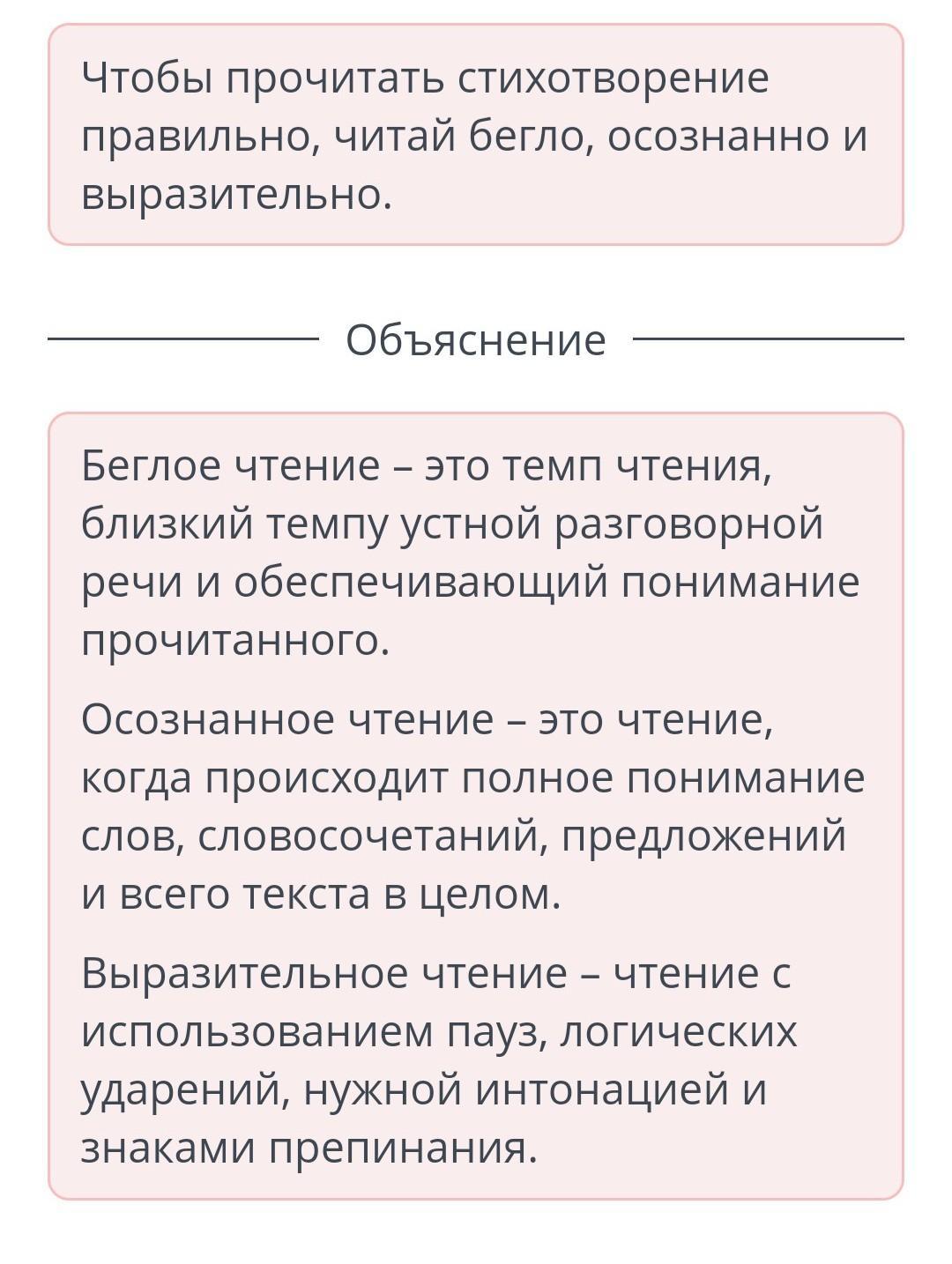 Чтобы прочитать стихотворение правильно, читай бегло, осознанно и выразительно.

Объяснение

Беглое чтение – это темп чтения, близкий темпу устной разговорной речи и обеспечивающий понимание прочитанного.

Осознанное чтение – это чтение, когда происходит полное понимание слов, словосочетаний, предложений и всего текста в целом.

Выразительное чтение – чтение с использованием пауз, логических ударений, нужной интонацией и знаками препинания.